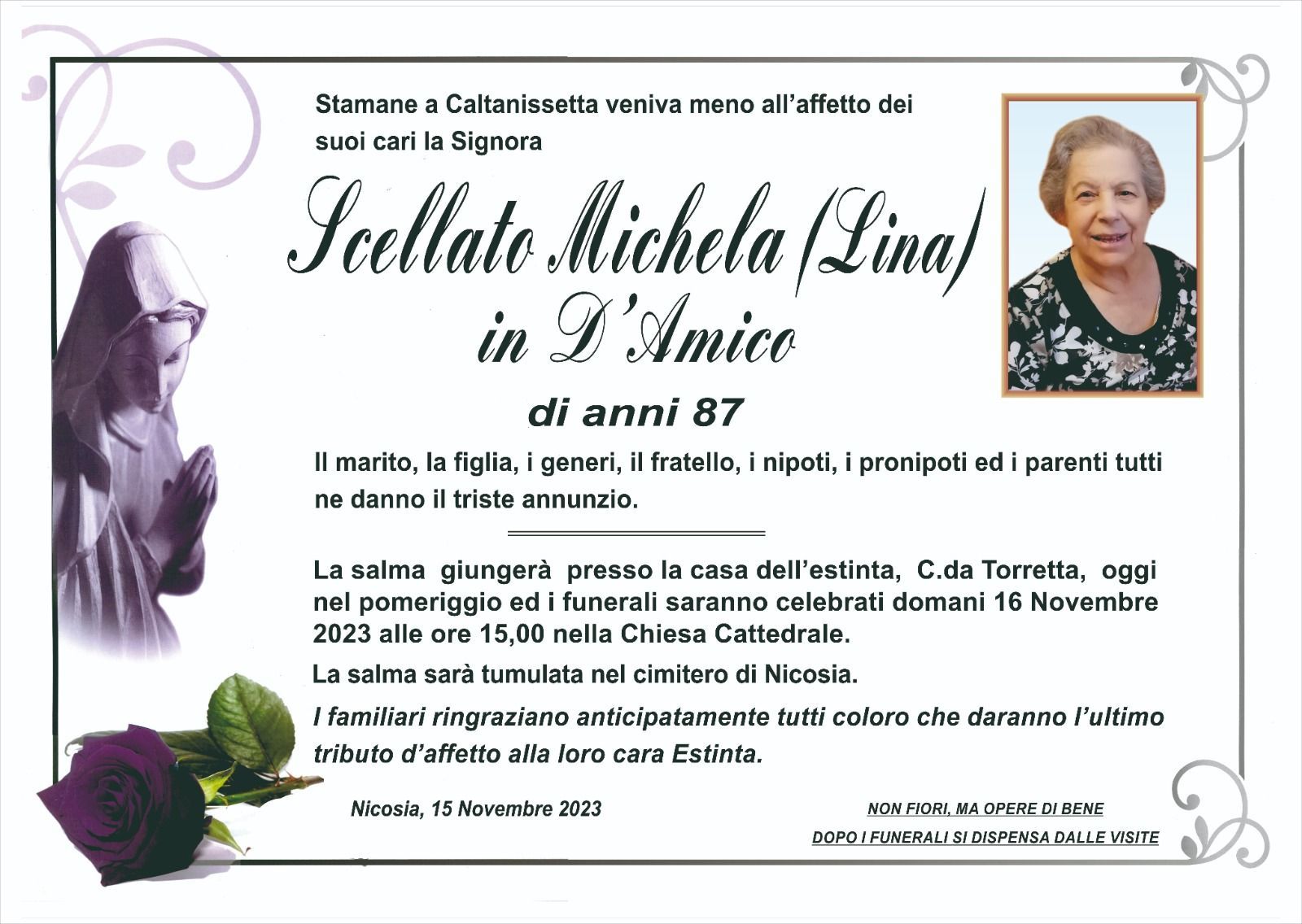 Stamane a Caltanissetta veniva meno all'affetto dei suoi cari la Signora

Scellato Michela (Lina)
in D'Amico

di anni 87

Il marito, la figlia, i generi, il fratello, i nipoti, i pronipoti ed i parenti tutti ne danno il triste annunzio.

La salma giungerà presso la casa dell'estinta, C.da Torretta, oggi nel pomeriggio ed i funerali saranno celebrati domani 16 Novembre 2023 alle ore 15,00 nella Chiesa Cattedrale.

La salma sarà tumulata nel cimitero di Nicosia.

I familiari ringraziano anticipatamente tutti coloro che daranno l'ultimo tributo d'affetto alla loro cara Estinta.

Nicosia, 15 Novembre 2023

NON FIORI, MA OPERE DI BENE
DOPO I FUNERALI SI DISPENSA DALLE VISITE